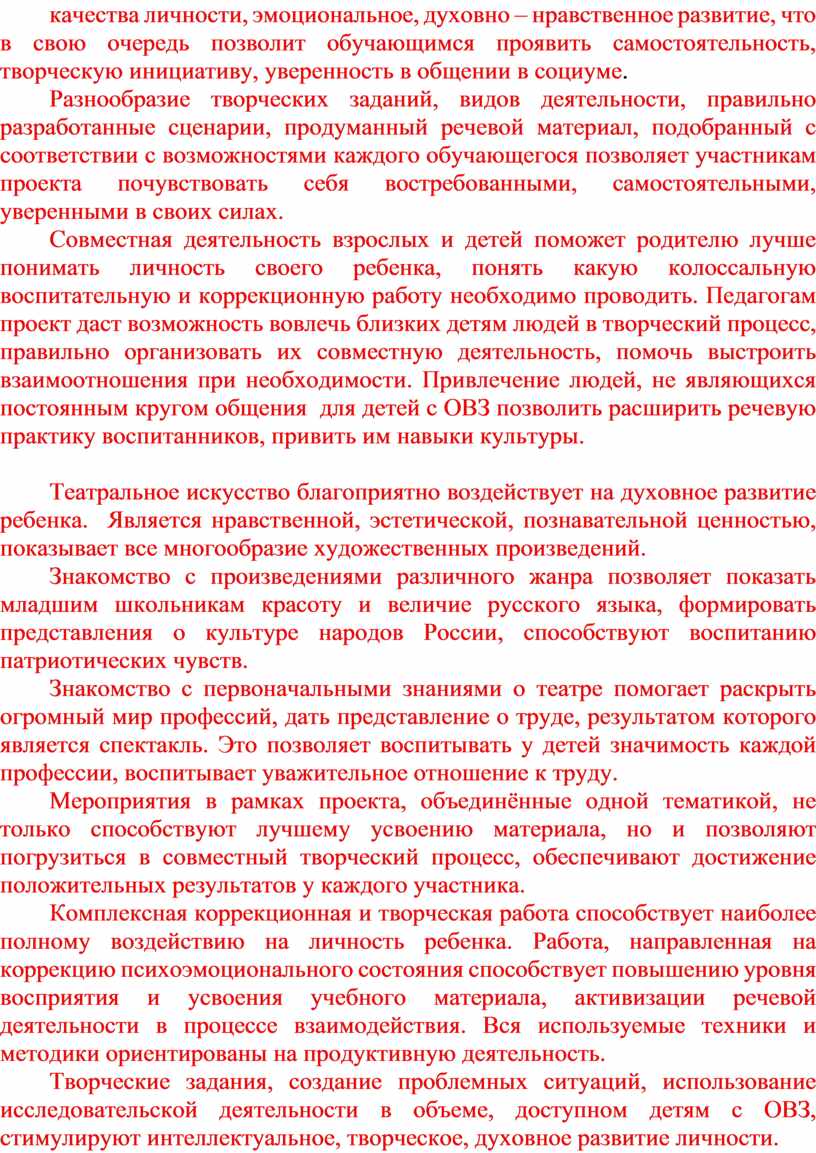 качества личности, эмоциональное, духовно – нравственное развитие, что в свою очередь позволит обучающимся проявить самостоятельность, творческую инициативу, уверенность в общении в социуме.

Разнообразие творческих заданий, видов деятельности, правильно разработанные сценарии, продуманный речевой материал, подобранный с соответствии с возможностями каждого обучающегося позволяет участникам проекта почувствовать себя востребованными, самостоятельными, уверенными в своих силах.

Совместная деятельность взрослых и детей поможет родителю лучше понимать личность своего ребенка, понять какую колоссальную воспитательную и коррекционную работу необходимо проводить. Педагогам проект даст возможность вовлечь близких детям людей в творческий процесс, правильно организовать их совместную деятельность, помочь выстроить взаимоотношения при необходимости. Привлечение людей, не являющихся постоянным кругом общения для детей с ОВЗ позволить расширить речевую практику воспитанников, привить им навыки культуры.

Театральное искусство благоприятно воздействует на духовное развитие ребенка. Является нравственной, эстетической, познавательной ценностью, показывает все многообразие художественных произведений.

Знакомство с произведениями различного жанра позволяет показать младшим школьникам красоту и величие русского языка, формировать представления о культуре народов России, способствуют воспитанию патриотических чувств.

Знакомство с первоначальными знаниями о театре помогает раскрыть огромный мир профессий, дать представление о труде, результатом которого является спектакль. Это позволяет воспитывать у детей значимость каждой профессии, воспитывает уважительное отношение к труду.

Мероприятия в рамках проекта, объединённые одной тематикой, не только способствуют лучшему усвоению материала, но и позволяют погрузиться в совместный творческий процесс, обеспечивают достижение положительных результатов у каждого участника.

Комплексная коррекционная и творческая работа способствует наиболее полному воздействию на личность ребенка. Работа, направленная на коррекцию психоэмоционального состояния способствует повышению уровня восприятия и усвоения учебного материала, активизации речевой деятельности в процессе взаимодействия. Вся используемые техники и методики ориентированы на продуктивную деятельность.

Творческие задания, создание проблемных ситуаций, использование исследовательской деятельности в объеме, доступном детям с ОВЗ, стимулируют интеллектуальное, творческое, духовное развитие личности.